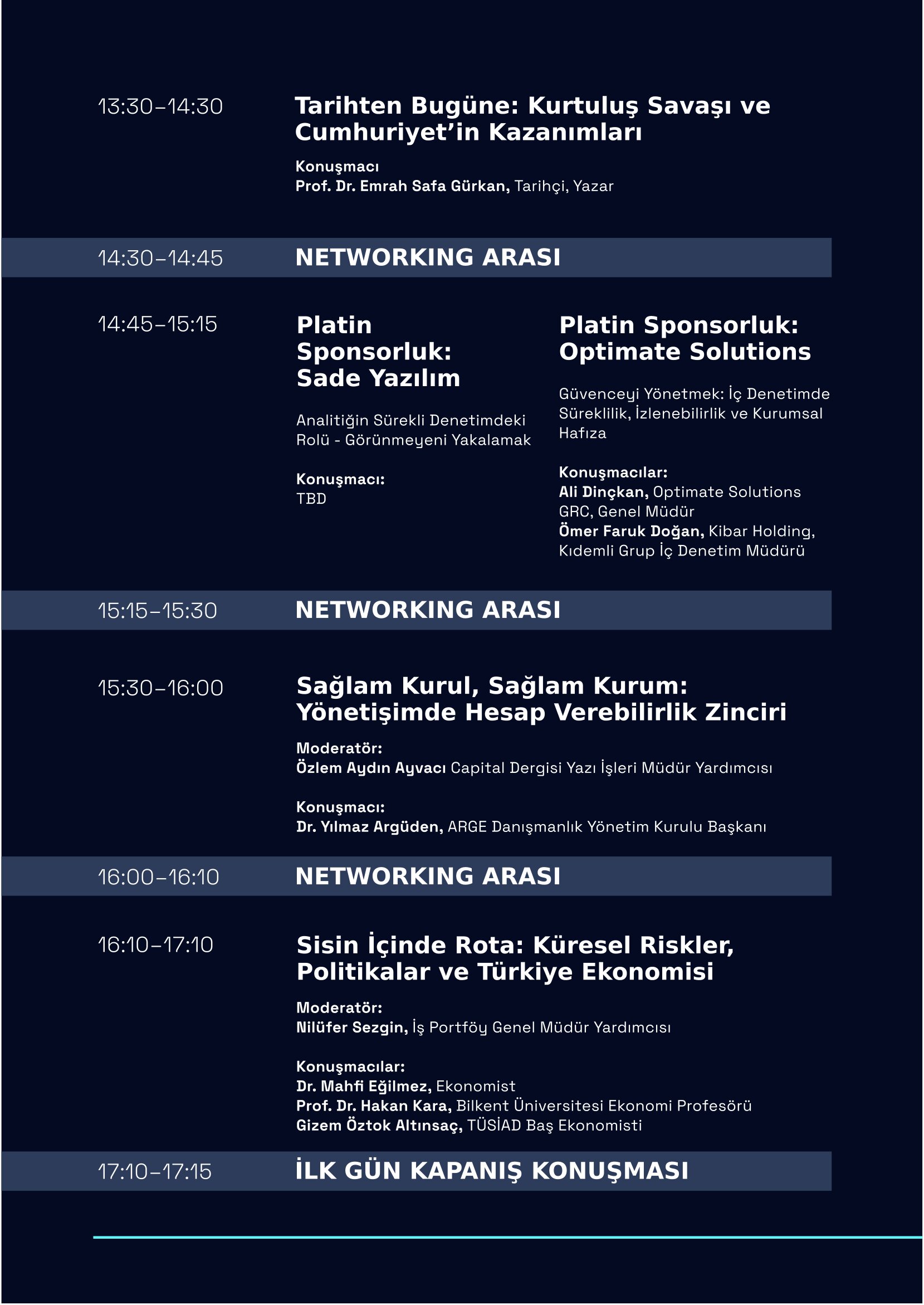 13:30–14:30

Tarihten Bugüne: Kurtuluş Savaşı ve Cumhuriyet'in Kazanımları

Konuşmacı
Prof. Dr. Emrah Safa Gürkan, Tarihçi, Yazar

14:30–14:45

NETWORKING ARASI

14:45–15:15

Platin Sponsorluk: Sade Yazılım

Analitiğin Sürekli Denetimdeki Rolü - Görünmeyeni Yakalamak

Konuşmacı:
TBD

Platin Sponsorluk: Optimate Solutions

Güvenceyi Yönetmek: İç Denetimde Süreklilik, İzlenebilirlik ve Kurumsal Hafıza

Konuşmacılar:
Ali Dinçkan, Optimate Solutions GRC, Genel Müdür
Ömer Faruk Doğan, Kibar Holding, Kıdemli Grup İç Denetim Müdürü

15:15–15:30

NETWORKING ARASI

15:30–16:00

Sağlam Kurul, Sağlam Kurum: Yönetişimde Hesap Verebilirlik Zinciri

Moderatör:
Özlem Aydın Ayvacı Capital Dergisi Yazı İşleri Müdür Yardımcısı

Konuşmacı:
Dr. Yılmaz Argüden, ARGE Danışmanlık Yönetim Kurulu Başkanı

16:00–16:10

NETWORKING ARASI

16:10–17:10

Sisin İçinde Rota: Küresel Riskler, Politikalar ve Türkiye Ekonomisi

Moderatör:
Nilüfer Sezgin, İş Portföy Genel Müdür Yardımcısı

Konuşmacılar:
Dr. Mahfi Eğilmez, Ekonomist
Prof. Dr. Hakan Kara, Bilkent Üniversitesi Ekonomi Profesörü
Gizem Öztok Altınsaç, TÜSİAD Baş Ekonomisti

17:10–17:15

İLK GÜN KAPANIŞ KONUŞMASI